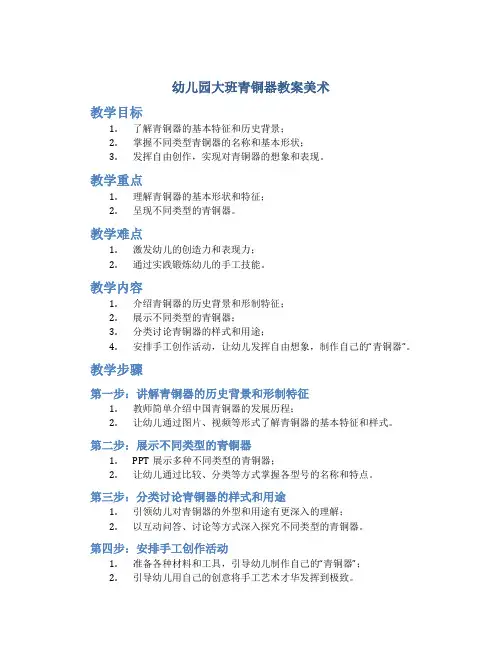 幼儿园大班青铜器教案美术

教学目标

1. 了解青铜器的基本特征和历史背景；
2. 掌握不同类型青铜器的名称和基本形状；
3. 发挥自由创作，实现对青铜器的想象和表现。

教学重点

1. 理解青铜器的基本形状和特征；
2. 呈现不同类型的青铜器。

教学难点

1. 激发幼儿的创造力和表现力；
2. 通过实践锻炼幼儿的手工技能。

教学内容

1. 介绍青铜器的历史背景和形制特征；
2. 展示不同类型的青铜器；
3. 分类讨论青铜器的样式和用途；
4. 安排手工创作活动，让幼儿发挥自由想象，制作自己的“青铜器”。

教学步骤

第一步：讲解青铜器的历史背景和形制特征

1. 教师简单介绍中国青铜器的发展历程；
2. 让幼儿通过图片、视频等形式了解青铜器的基本特征和样式。

第二步：展示不同类型的青铜器

1. PPT 展示多种不同类型的青铜器；
2. 让幼儿通过比较、分类等方式掌握各型号的名称和特点。

第三步：分类讨论青铜器的样式和用途

1. 引领幼儿对青铜器的外型和用途有更深入的理解；
2. 以互动问答、讨论等方式深入探究不同类型的青铜器。

第四步：安排手工创作活动

1. 准备各种材料和工具，引导幼儿制作自己的“青铜器”；
2. 引导幼儿用自己的创意将手工艺术才华发挥到极致。